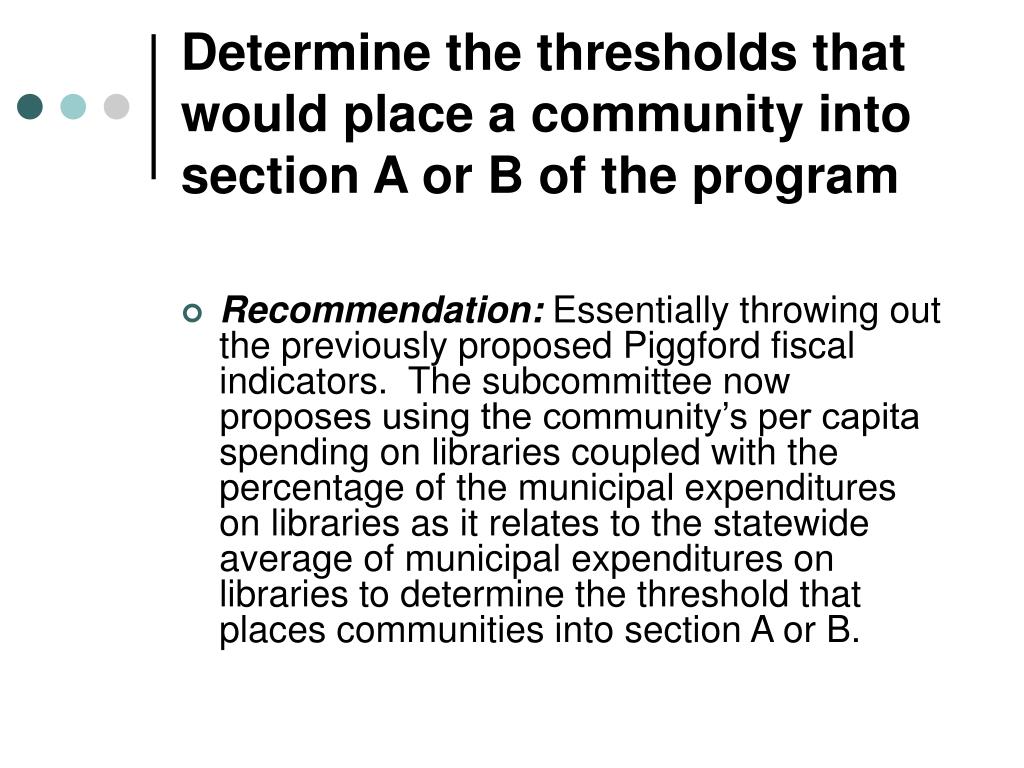 Determine the thresholds that would place a community into section A or B of the program

Recommendation: Essentially throwing out the previously proposed Piggford fiscal indicators.  The subcommittee now proposes using the community’s per capita spending on libraries coupled with the percentage of the municipal expenditures on libraries as it relates to the statewide average of municipal expenditures on libraries to determine the threshold that places communities into section A or B.